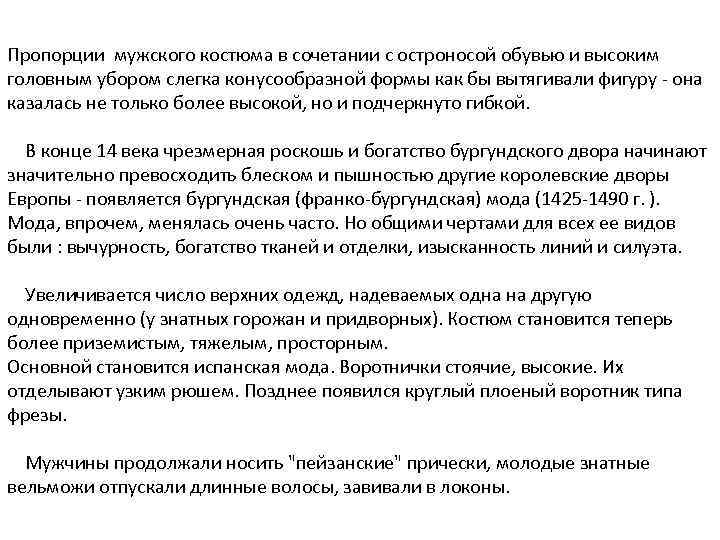 Пропорции мужского костюма в сочетании с остроносой обувью и высоким головным убором слегка конусообразной формы как бы вытягивали фигуру - она казалась не только более высокой, но и подчеркнуто гибкой.

В конце 14 века чрезмерная роскошь и богатство бургундского двора начинают значительно превосходить блеском и пышностью другие королевские дворы Европы - появляется бургундская (франко-бургундская) мода (1425-1490 г. ). Мода, впрочем, менялась очень часто. Но общими чертами для всех ее видов были : вычурность, богатство тканей и отделки, изысканность линий и силуэта.

Увеличивается число верхних одежд, надеваемых одна на другую одновременно (у знатных горожан и придворных). Костюм становится теперь более приземистым, тяжелым, просторным.
Основной становится испанская мода. Воротнички стоячие, высокие. Их отделывают узким рюшем. Позднее появился круглый плоеный воротник типа фрезы.

Мужчины продолжали носить "пейзанские" прически, молодые знатные вельможи отпускали длинные волосы, завивали в локоны.